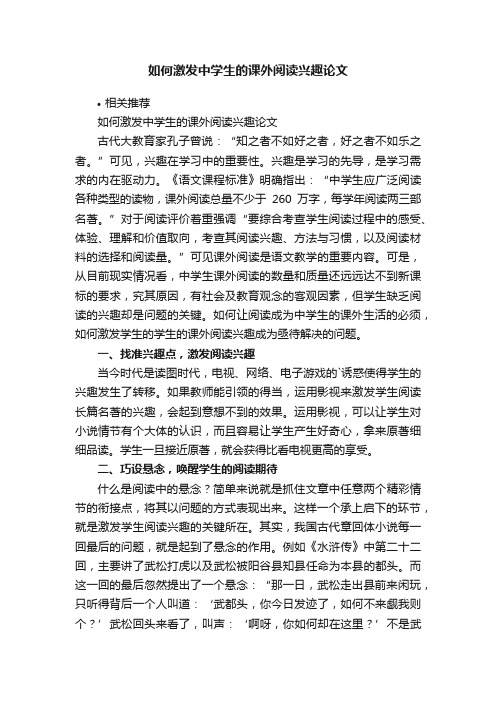 如何激发中学生的课外阅读兴趣论文

• 相关推荐

如何激发中学生的课外阅读兴趣论文

古代大教育家孔子曾说：“知之者不如好之者，好之者不如乐之者。”可见，兴趣在学习中的重要性。兴趣是学习的先导，是学习需求的内在驱动力。《语文课程标准》明确指出：“中学生应广泛阅读各种类型的读物，课外阅读总量不少于 260 万字，每学年阅读两三部名著。”对于阅读评价着重强调“要综合考查学生阅读过程中的感受、体验、理解和价值取向，考查其阅读兴趣、方法与习惯，以及阅读材料的选择和阅读量。”可见课外阅读是语文教学的重要内容。可是，从目前现实情况看，中学生课外阅读的数量和质量还远远达不到新课标的要求，究其原因，有社会及教育观念的客观因素，但学生缺乏阅读的兴趣却是问题的关键。如何让阅读成为中学生的课外生活的必须，如何激发学生的学生的课外阅读兴趣成为亟待解决的问题。

一、找准兴趣点，激发阅读兴趣

当今时代是读图时代，电视、网络、电子游戏的`诱惑使得学生的兴趣发生了转移。如果教师能引领的得当，运用影视来激发学生阅读长篇名著的兴趣，会起到意想不到的效果。运用影视，可以让学生对小说情节有个大体的认识，而且容易让学生产生好奇心，拿来原著细细品读。学生一旦接近原著，就会获得比看电视更高的享受。

二、巧设悬念，唤醒学生的阅读期待

什么是阅读中的悬念？简单来说就是抓住文章中任意两个精彩情节的衔接点，将其以问题的方式表现出来。这样一个承上启下的环节，就是激发学生阅读兴趣的关键所在。其实，我国古代章回体小说每一回最后的问题，就是起到了悬念的作用。例如《水浒传》中第二十二回，主要讲了武松打虎以及武松被阳谷县知县任命为本县的都头。而这一回的最后忽然提出了一个悬念：“那一日，武松走出县前来闲玩，只听得背后一个人叫道：‘武都头，你今日发迹了，如何不来觑我则个？’武松回头来看了，叫声：‘啊呀，你如何却在这里？’不是武